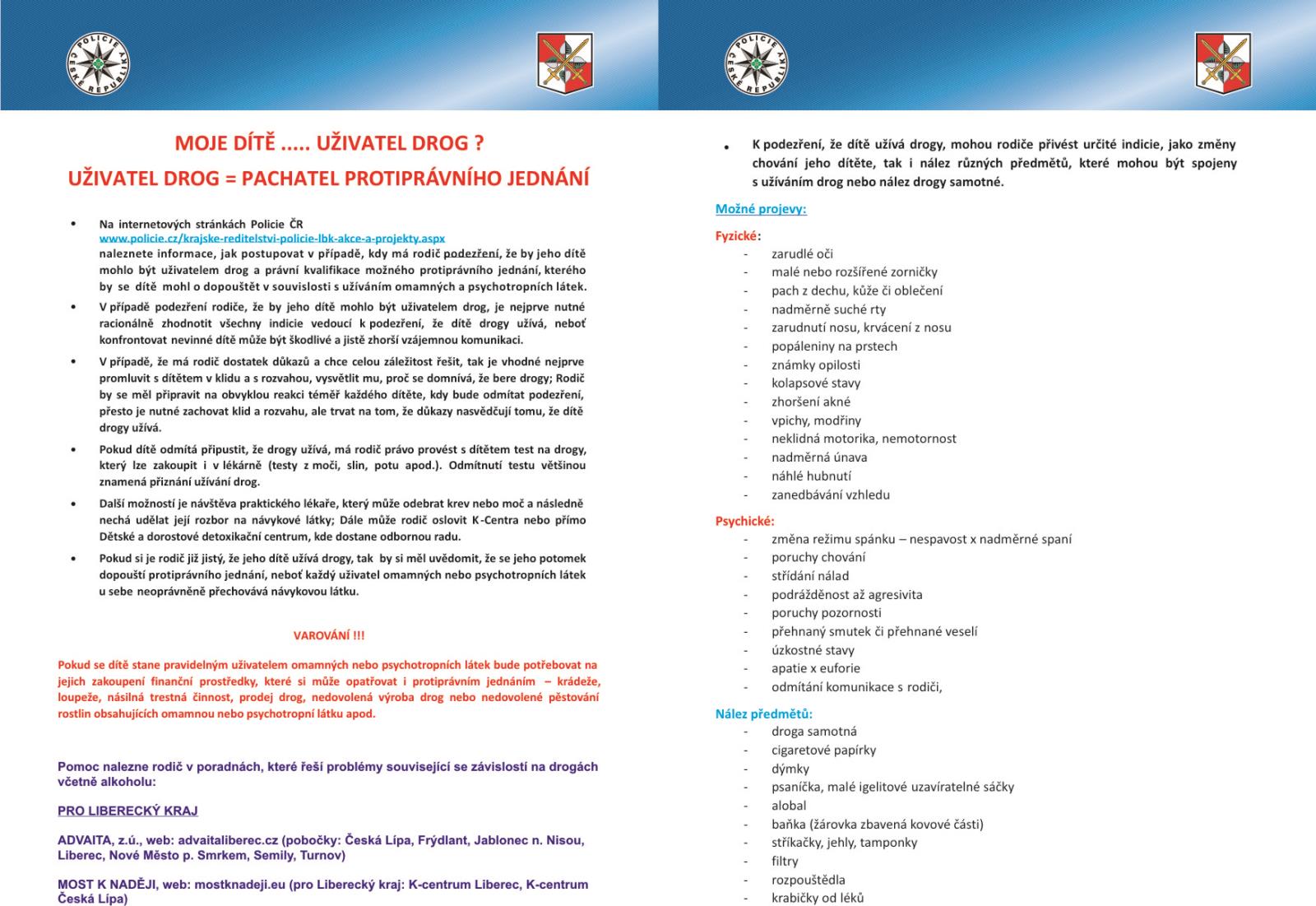 POLICIE ČESKÉ REPUBLIKY

MOJE DÍTĚ ..... UŽIVATEL DROG ?

UŽIVATEL DROG = PACHATEL PROTIPRÁVNÍHO JEDNÁNÍ

• Na internetových stránkách Policie ČR www.policie.cz/krajske-reditelstvi-policie-lbk-akce-a-projekty.aspx naleznete informace, jak postupovat v případě, kdy má rodič podezření, že by jeho dítě mohlo být uživatelem drog a právní kvalifikace možného protiprávního jednání, kterého by se dítě mohl o dopouštět v souvislosti s užíváním omamných a psychotropních látek.

• V případě podezření rodiče, že by jeho dítě mohlo být uživatelem drog, je nejprve nutné racionálně zhodnotit všechny indicie vedoucí k podezření, že dítě drogy užívá, neboť konfrontovat nevinné dítě může být škodlivé a jistě zhorší vzájemnou komunikaci.

• V případě, že má rodič dostatek důkazů a chce celou záležitost řešit, tak je vhodné nejprve promluvit s dítětem v klidu a s rozvahou, vysvětlit mu, proč se domnívá, že bere drogy; Rodič by se měl připravit na obvyklou reakci téměř každého dítěte, kdy bude odmítat podezření, přesto je nutné zachovat klid a rozvahu, ale trvat na tom, že důkazy nasvědčují tomu, že dítě drogy užívá.

• Pokud dítě odmítá připustit, že drogy užívá, má rodič právo provést s dítětem test na drogy, který lze zakoupit i v lékárně (testy z moči, slin, potu apod.). Odmítnutí testu většinou znamená přiznání užívání drog.

• Další možností je návštěva praktického lékaře, který může odebrat krev nebo moč a následně nechá udělat její rozbor na návykové látky; Dále může rodič oslovit K-Centra nebo přímo Dětské a dorostové detoxikační centrum, kde dostane odbornou radu.

• Pokud si je rodič již jistý, že jeho dítě užívá drogy, tak by si měl uvědomit, že se jeho potomek dopouští protiprávního jednání, neboť každý uživatel omamných nebo psychotropních látek u sebe neoprávněně přechovává návykovou látku.

VAROVÁNÍ !!!

Pokud se dítě stane pravidelným uživatelem omamných nebo psychotropních látek bude potřebovat na jejich zakoupení finanční prostředky, které si může opatřovat i protiprávním jednáním – krádeže, loupeže, násilná trestná činnost, prodej drog, nedovolená výroba drog nebo nedovolené pěstování rostlin obsahujících omamnou nebo psychotropní látku apod.

Pomoc nalezne rodič v poradnách, které řeší problémy související se závislostí na drogách včetně alkoholu:

PRO LIBERECKÝ KRAJ

ADVAITA, z.ú., web: advaitaliberec.cz (pobočky: Česká Lípa, Frýdlant, Jablonec n. Nisou, Liberec, Nové Město p. Smrkem, Semily, Turnov)

MOST K NADĚJI, web: mostknadeji.eu (pro Liberecký kraj: K-centrum Liberec, K-centrum Česká Lípa)

POLICIE ČESKÉ REPUBLIKY

• K podezření, že dítě užívá drogy, mohou rodiče přivést určité indicie, jako změny chování jeho dítěte, tak i nález různých předmětů, které mohou být spojeny s užíváním drog nebo nález drogy samotné.

Možné projevy:

Fyzické:
- zarudlé oči
- malé nebo rozšířené zorničky
- pach z dechu, kůže či oblečení
- nadměrně suché rty
- zarudnutí nosu, krvácení z nosu
- popáleniny na prstech
- známky opilosti
- kolapsové stavy
- zhoršení akné
- vpichy, modřiny
- neklidná motorika, nemotornost
- nadměrná únava
- náhlé hubnutí
- zanedbávání vzhledu

Psychické:
- změna režimu spánku – nespavost x nadměrné spaní
- poruchy chování
- střídání nálad
- podrážděnost až agresivita
- poruchy pozornosti
- přehnaný smutek či přehnané veselí
- úzkostné stavy
- apatie x euforie
- odmítání komunikace s rodiči,

Nález předmětů:
- droga samotná
- cigaretové papírky
- dýmky
- psaníčka, malé igelitové uzavíratelné sáčky
- alobal
- baňka (žárovka zbavená kovové části)
- stříkačky, jehly, tamponky
- filtry
- rozpouštědla
- krabičky od léků